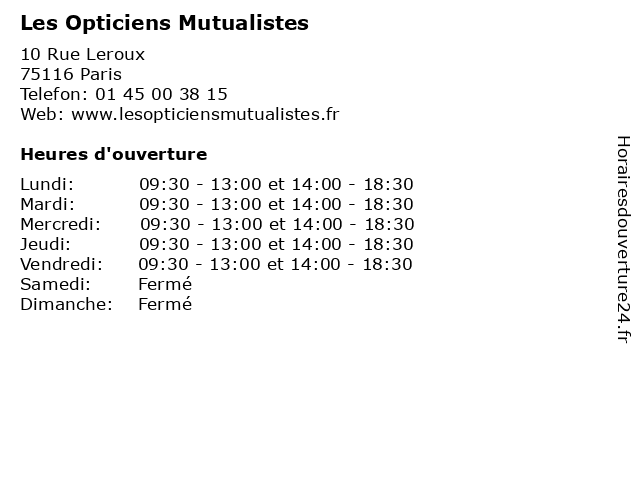 Les Opticiens Mutualistes

10 Rue Leroux
75116 Paris
Telefon: 01 45 00 38 15
Web: www.lesopticiensmutualistes.fr

Heures d'ouverture

Lundi: 09:30 - 13:00 et 14:00 - 18:30
Mardi: 09:30 - 13:00 et 14:00 - 18:30
Mercredi: 09:30 - 13:00 et 14:00 - 18:30
Jeudi: 09:30 - 13:00 et 14:00 - 18:30
Vendredi: 09:30 - 13:00 et 14:00 - 18:30
Samedi: Fermé
Dimanche: Fermé

Horairesdouverture24.fr